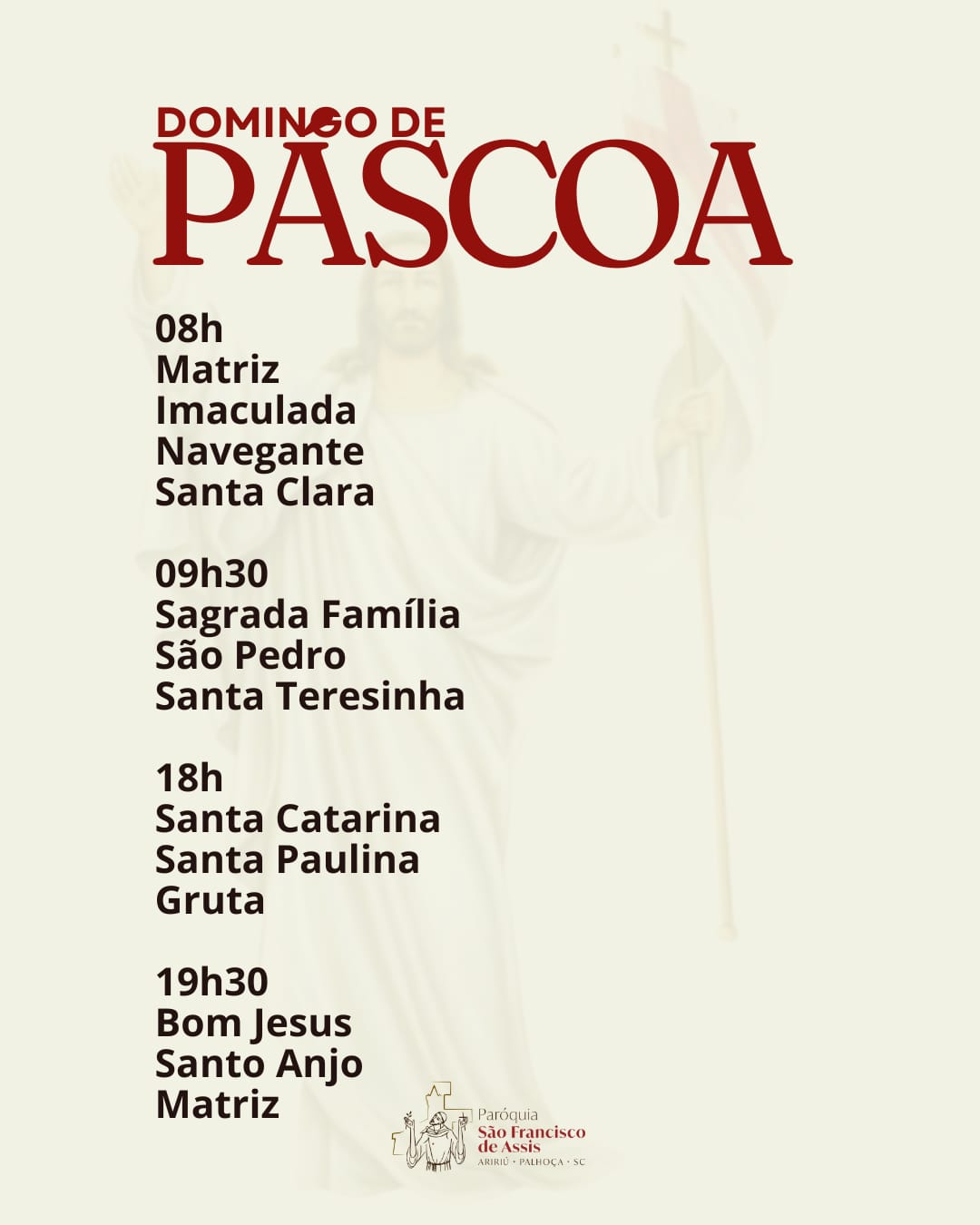 DOMINGO DE
PÁSCOA

08h
Matriz
Imaculada
Navegante
Santa Clara

09h30
Sagrada Família
São Pedro
Santa Teresinha

18h
Santa Catarina
Santa Paulina
Gruta

19h30
Bom Jesus
Santo Anjo
Matriz

Paróquia
São Francisco
de Assis
ARIRIÚ • PALHOÇA • SC